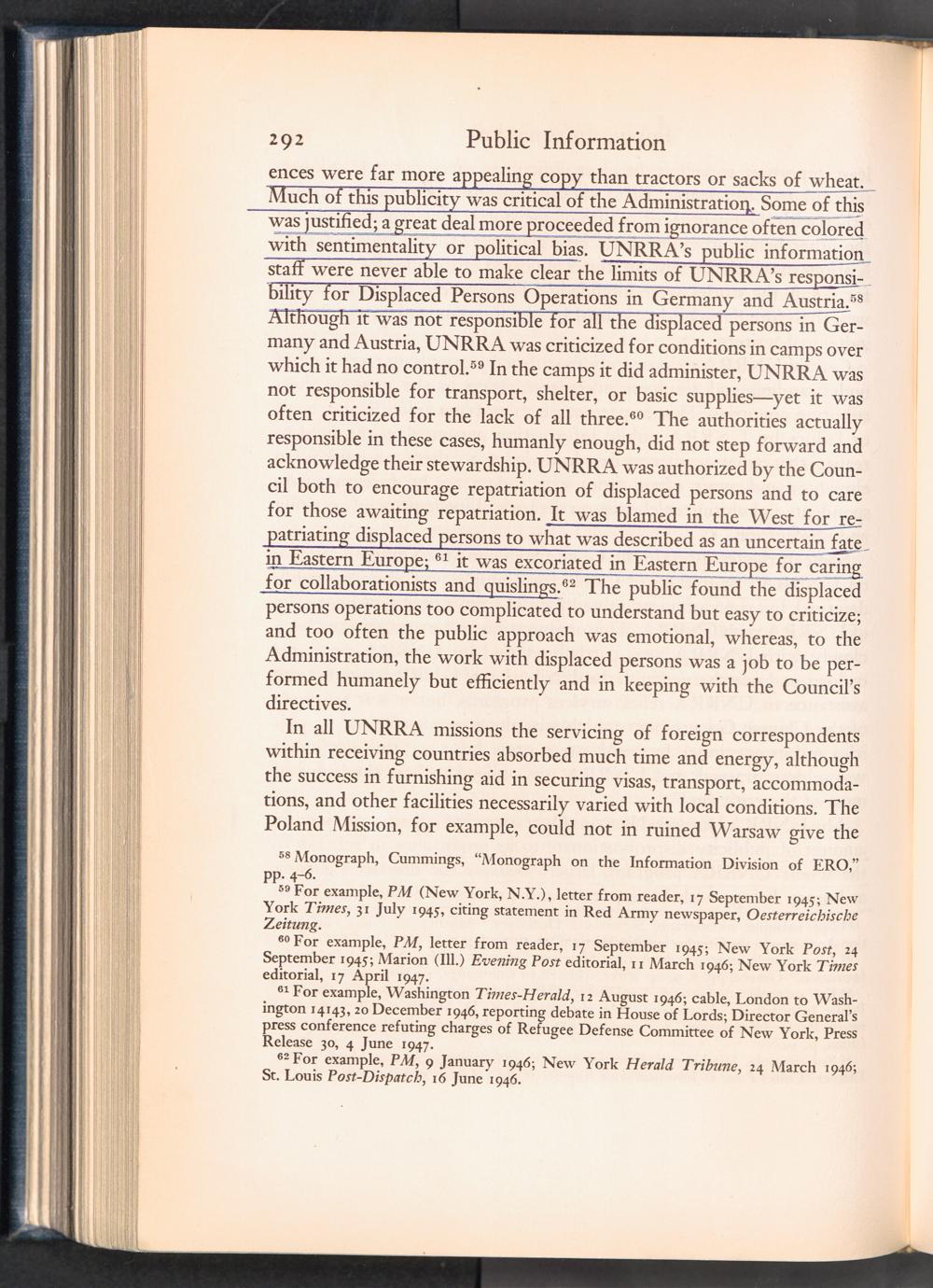 292 Public Information

ences were far more appealing copy than tractors or sacks of wheat. Much of this publicity was critical of the Administration. Some of this was justified; a great deal more proceeded from ignorance often colored with sentimentality or political bias. UNRRA's public information staff were never able to make clear the limits of UNRRA's responsibility for Displaced Persons Operations in Germany and Austria.$^{58}$ Although it was not responsible for all the displaced persons in Germany and Austria, UNRRA was criticized for conditions in camps over which it had no control.$^{59}$ In the camps it did administer, UNRRA was not responsible for transport, shelter, or basic supplies—yet it was often criticized for the lack of all three.$^{60}$ The authorities actually responsible in these cases, humanly enough, did not step forward and acknowledge their stewardship. UNRRA was authorized by the Council both to encourage repatriation of displaced persons and to care for those awaiting repatriation. It was blamed in the West for repatriating displaced persons to what was described as an uncertain fate in Eastern Europe;$^{61}$ it was excoriated in Eastern Europe for caring for collaborationists and quislings.$^{62}$ The public found the displaced persons operations too complicated to understand but easy to criticize; and too often the public approach was emotional, whereas, to the Administration, the work with displaced persons was a job to be performed humanely but efficiently and in keeping with the Council's directives.

In all UNRRA missions the servicing of foreign correspondents within receiving countries absorbed much time and energy, although the success in furnishing aid in securing visas, transport, accommodations, and other facilities necessarily varied with local conditions. The Poland Mission, for example, could not in ruined Warsaw give the

$^{58}$ Monograph, Cummings, "Monograph on the Information Division of ERO," pp. 4–6.

$^{59}$ For example, PM (New York, N.Y.), letter from reader, 17 September 1945; New York Times, 31 July 1945, citing statement in Red Army newspaper, Oesterreichische Zeitung.

$^{60}$ For example, PM, letter from reader, 17 September 1945; New York Post, 24 September 1945; Marion (Ill.) Evening Post editorial, 11 March 1946; New York Times editorial, 17 April 1947.

$^{61}$ For example, Washington Times-Herald, 12 August 1946; cable, London to Washington 14143, 20 December 1946, reporting debate in House of Lords; Director General's press conference refuting charges of Refugee Defense Committee of New York, Press Release 30, 4 June 1947.

$^{62}$ For example, PM, 9 January 1946; New York Herald Tribune, 24 March 1946; St. Louis Post-Dispatch, 16 June 1946.